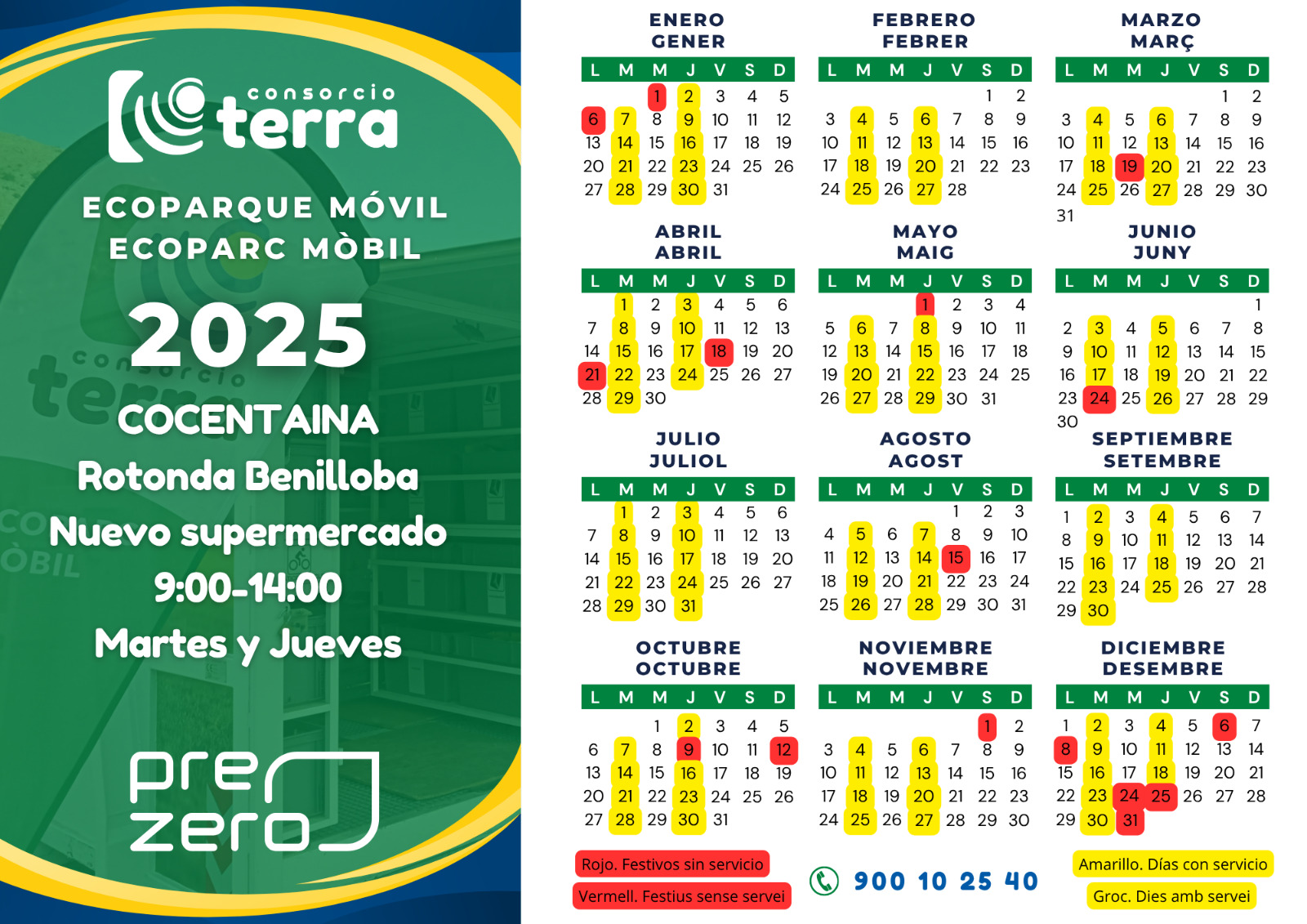 consorcio terra

ECOPARQUE MÓVIL
ECOPARC MÒBIL

2025

COCENTAINA
Rotonda Benilloba
Nuevo supermercado
9:00-14:00
Martes y Jueves

pre
zero

ENERO
GENER

| L | M | M | J | V | S | D |
|---|---|---|---|---|---|---|
| | | 1 | 2 | 3 | 4 | 5 |
| 6 | 7 | 8 | 9 | 10 | 11 | 12 |
| 13 | 14 | 15 | 16 | 17 | 18 | 19 |
| 20 | 21 | 22 | 23 | 24 | 25 | 26 |
| 27 | 28 | 29 | 30 | 31 | | |

FEBRERO
FEBRER

| L | M | M | J | V | S | D |
|---|---|---|---|---|---|---|
| | | | | | 1 | 2 |
| 3 | 4 | 5 | 6 | 7 | 8 | 9 |
| 10 | 11 | 12 | 13 | 14 | 15 | 16 |
| 17 | 18 | 19 | 20 | 21 | 22 | 23 |
| 24 | 25 | 26 | 27 | 28 | | |

MARZO
MARÇ

| L | M | M | J | V | S | D |
|---|---|---|---|---|---|---|
| | | | | | 1 | 2 |
| 3 | 4 | 5 | 6 | 7 | 8 | 9 |
| 10 | 11 | 12 | 13 | 14 | 15 | 16 |
| 17 | 18 | 19 | 20 | 21 | 22 | 23 |
| 24 | 25 | 26 | 27 | 28 | 29 | 30 |
| 31 | | | | | | |

ABRIL
ABRIL

| L | M | M | J | V | S | D |
|---|---|---|---|---|---|---|
| | 1 | 2 | 3 | 4 | 5 | 6 |
| 7 | 8 | 9 | 10 | 11 | 12 | 13 |
| 14 | 15 | 16 | 17 | 18 | 19 | 20 |
| 21 | 22 | 23 | 24 | 25 | 26 | 27 |
| 28 | 29 | 30 | | | | |

MAYO
MAIG

| L | M | M | J | V | S | D |
|---|---|---|---|---|---|---|
| | | | 1 | 2 | 3 | 4 |
| 5 | 6 | 7 | 8 | 9 | 10 | 11 |
| 12 | 13 | 14 | 15 | 16 | 17 | 18 |
| 19 | 20 | 21 | 22 | 23 | 24 | 25 |
| 26 | 27 | 28 | 29 | 30 | 31 | |

JUNIO
JUNY

| L | M | M | J | V | S | D |
|---|---|---|---|---|---|---|
| | | | | | | 1 |
| 2 | 3 | 4 | 5 | 6 | 7 | 8 |
| 9 | 10 | 11 | 12 | 13 | 14 | 15 |
| 16 | 17 | 18 | 19 | 20 | 21 | 22 |
| 23 | 24 | 25 | 26 | 27 | 28 | 29 |
| 30 | | | | | | |

JULIO
JULIOL

| L | M | M | J | V | S | D |
|---|---|---|---|---|---|---|
| | 1 | 2 | 3 | 4 | 5 | 6 |
| 7 | 8 | 9 | 10 | 11 | 12 | 13 |
| 14 | 15 | 16 | 17 | 18 | 19 | 20 |
| 21 | 22 | 23 | 24 | 25 | 26 | 27 |
| 28 | 29 | 30 | 31 | | | |

AGOSTO
AGOST

| L | M | M | J | V | S | D |
|---|---|---|---|---|---|---|
| | | | | 1 | 2 | 3 |
| 4 | 5 | 6 | 7 | 8 | 9 | 10 |
| 11 | 12 | 13 | 14 | 15 | 16 | 17 |
| 18 | 19 | 20 | 21 | 22 | 23 | 24 |
| 25 | 26 | 27 | 28 | 29 | 30 | 31 |

SEPTIEMBRE
SETEMBRE

| L | M | M | J | V | S | D |
|---|---|---|---|---|---|---|
| 1 | 2 | 3 | 4 | 5 | 6 | 7 |
| 8 | 9 | 10 | 11 | 12 | 13 | 14 |
| 15 | 16 | 17 | 18 | 19 | 20 | 21 |
| 22 | 23 | 24 | 25 | 26 | 27 | 28 |
| 29 | 30 | | | | | |

OCTUBRE
OCTUBRE

| L | M | M | J | V | S | D |
|---|---|---|---|---|---|---|
| | | 1 | 2 | 3 | 4 | 5 |
| 6 | 7 | 8 | 9 | 10 | 11 | 12 |
| 13 | 14 | 15 | 16 | 17 | 18 | 19 |
| 20 | 21 | 22 | 23 | 24 | 25 | 26 |
| 27 | 28 | 29 | 30 | 31 | | |

NOVIEMBRE
NOVEMBRE

| L | M | M | J | V | S | D |
|---|---|---|---|---|---|---|
| | | | | | 1 | 2 |
| 3 | 4 | 5 | 6 | 7 | 8 | 9 |
| 10 | 11 | 12 | 13 | 14 | 15 | 16 |
| 17 | 18 | 19 | 20 | 21 | 22 | 23 |
| 24 | 25 | 26 | 27 | 28 | 29 | 30 |

DICIEMBRE
DESEMBRE

| L | M | M | J | V | S | D |
|---|---|---|---|---|---|---|
| 1 | 2 | 3 | 4 | 5 | 6 | 7 |
| 8 | 9 | 10 | 11 | 12 | 13 | 14 |
| 15 | 16 | 17 | 18 | 19 | 20 | 21 |
| 22 | 23 | 24 | 25 | 26 | 27 | 28 |
| 29 | 30 | 31 | | | | |

Rojo. Festivos sin servicio
Vermell. Festius sense servei

900 10 25 40

Amarillo. Días con servicio
Groc. Dies amb servei